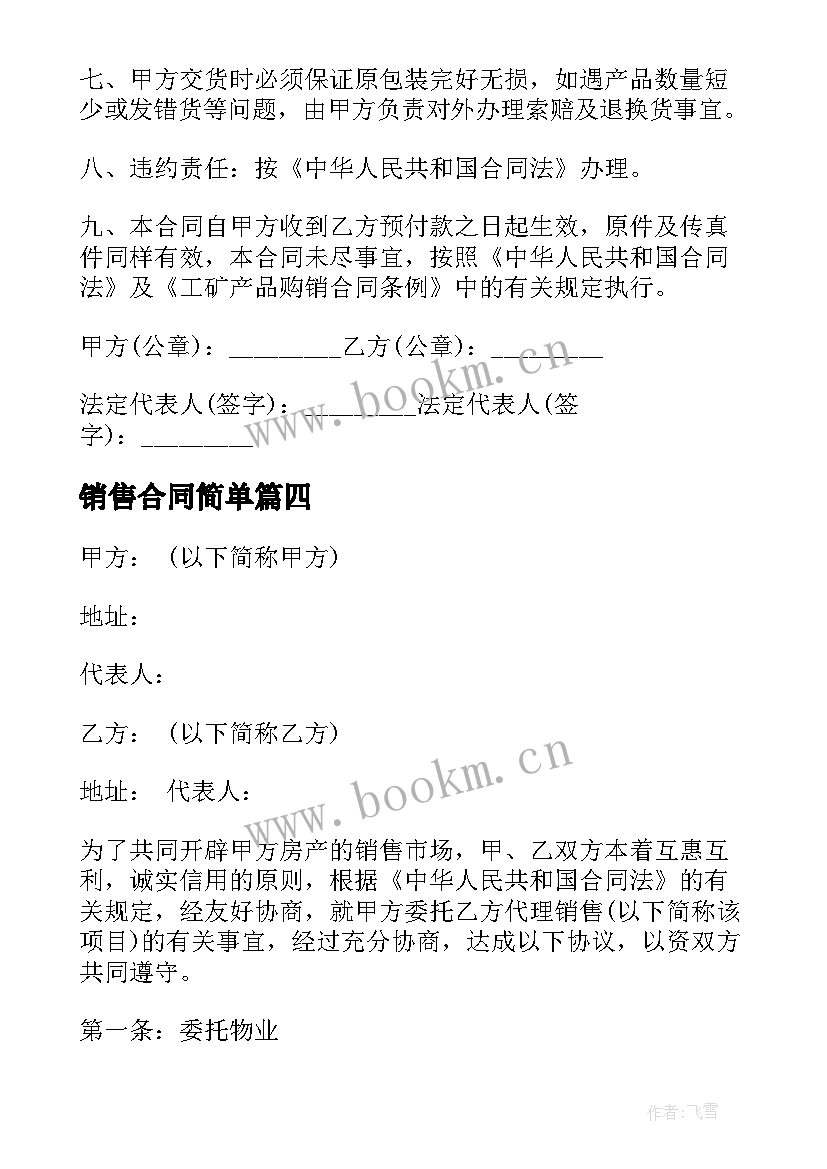 七、甲方交货时必须保证原包装完好无损，如遇产品数量短少或发错货等问题，由甲方负责对外办理索赔及退换货事宜。

八、违约责任：按《中华人民共和国合同法》办理。

九、本合同自甲方收到乙方预付款之日起生效，原件及传真件同样有效，本合同未尽事宜，按照《中华人民共和国合同法》及《工矿产品购销合同条例》中的有关规定执行。

甲方(公章)：________乙方(公章)：________

法定代表人(签字)：________法定代表人(签字)：________

www.bookm.cn

销售合同简单篇四

甲方：（以下简称甲方）

地址：

代表人：

乙方：（以下简称乙方）

地址： 代表人：

www.bookm.cn

为了共同开辟甲方房产的销售市场，甲、乙双方本着互惠互利，诚实信用的原则，根据《中华人民共和国合同法》的有关规定，经友好协商，就甲方委托乙方代理销售(以下简称该项目)的有关事宜，经过充分协商，达成以下协议，以资双方共同遵守。

第一条：委托物业

作者：飞雪